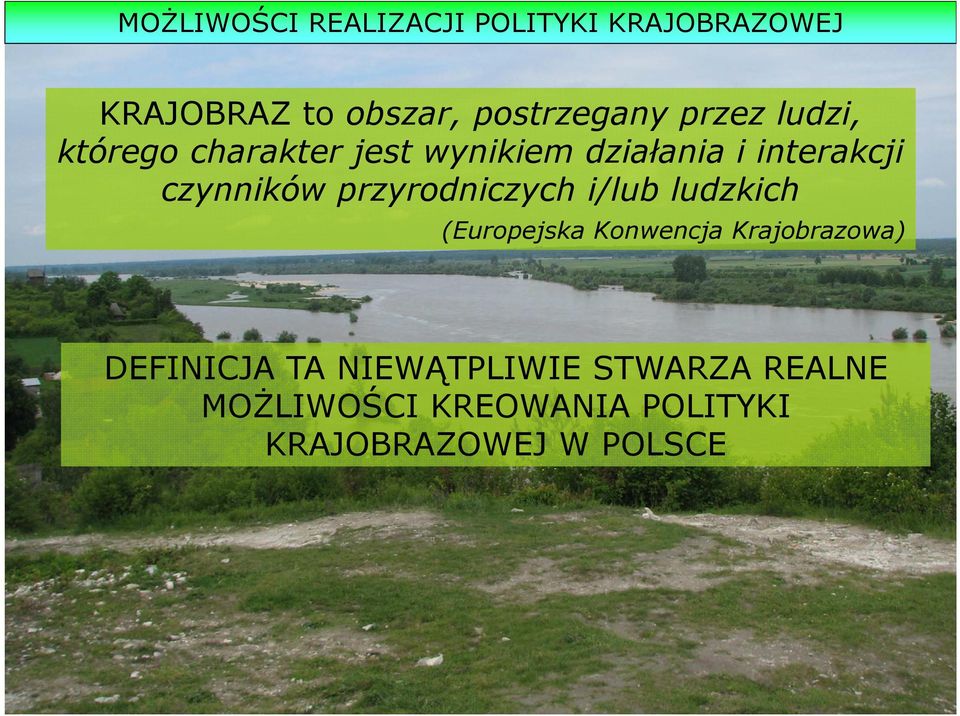 MOŻLIWOŚCI REALIZACJI POLITYKI KRAJOBRAZOWEJ

KRAJOBRAZ to obszar, postrzegany przez ludzi, którego charakter jest wynikiem działania i interakcji czynników przyrodniczych i/lub ludzkich

(Europejska Konwencja Krajobrazowa)

DEFINICJA TA NIEWĄTPLIWIE STWARZA REALNE MOŻLIWOŚCI KREOWANIA POLITYKI KRAJOBRAZOWEJ W POLSCE